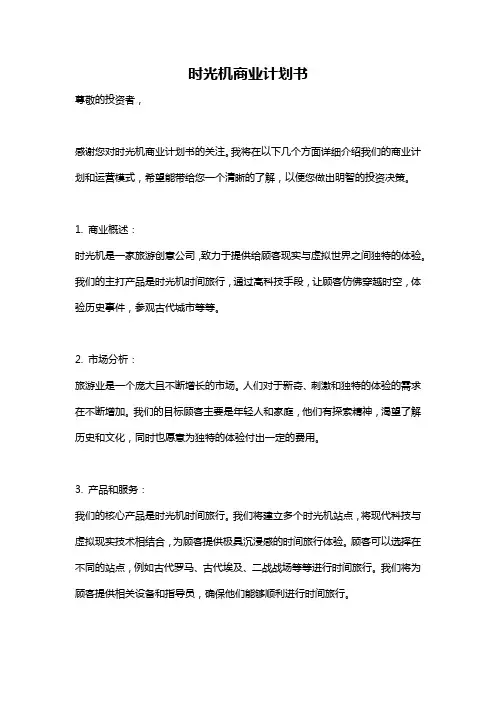 时光机商业计划书

尊敬的投资者，

感谢您对时光机商业计划书的关注。我将在以下几个方面详细介绍我们的商业计划和运营模式，希望能带给您一个清晰的了解，以便您做出明智的投资决策。

1. 商业概述：

时光机是一家旅游创意公司，致力于提供给顾客现实与虚拟世界之间独特的体验。我们的主打产品是时光机时间旅行，通过高科技手段，让顾客仿佛穿越时空，体验历史事件，参观古代城市等等。

2. 市场分析：

旅游业是一个庞大且不断增长的市场。人们对于新奇、刺激和独特的体验的需求在不断增加。我们的目标顾客主要是年轻人和家庭，他们有探索精神，渴望了解历史和文化，同时也愿意为独特的体验付出一定的费用。

3. 产品和服务：

我们的核心产品是时光机时间旅行。我们将建立多个时光机站点，将现代科技与虚拟现实技术相结合，为顾客提供极具沉浸感的时间旅行体验。顾客可以选择在不同的站点，例如古代罗马、古代埃及、二战战场等等进行时间旅行。我们将为顾客提供相关设备和指导员，确保他们能够顺利进行时间旅行。